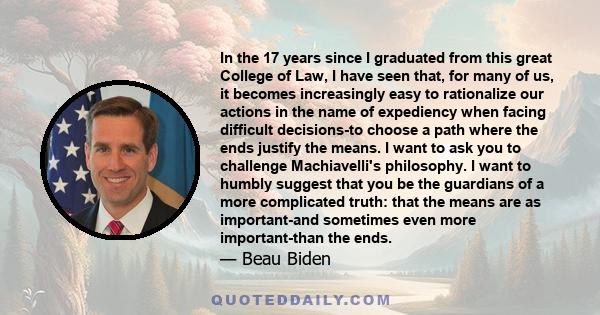 In the 17 years since I graduated from this great College of Law, I have seen that, for many of us, it becomes increasingly easy to rationalize our actions in the name of expediency when facing difficult decisions-to choose a path where the ends justify the means. I want to ask you to challenge Machiavelli's philosophy. I want to humbly suggest that you be the guardians of a more complicated truth: that the means are as important-and sometimes even more important-than the ends.

— Beau Biden

QUOTEDDAILY.COM